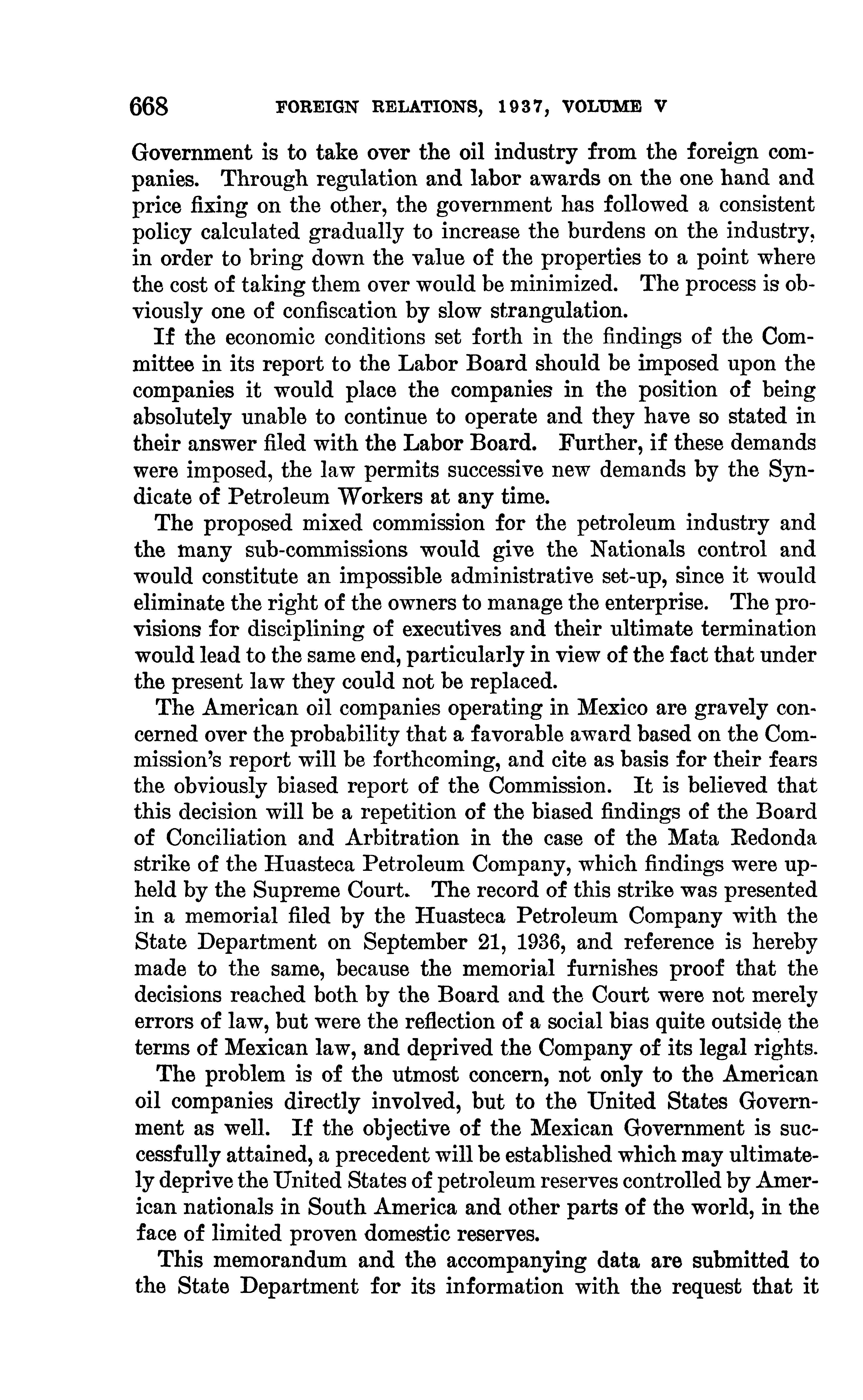 668 FOREIGN RELATIONS, 1937, VOLUME V

Government is to take over the oil industry from the foreign companies. Through regulation and labor awards on the one hand and price fixing on the other, the government has followed a consistent policy calculated gradually to increase the burdens on the industry, in order to bring down the value of the properties to a point where the cost of taking them over would be minimized. The process is obviously one of confiscation by slow strangulation.

If the economic conditions set forth in the findings of the Committee in its report to the Labor Board should be imposed upon the companies it would place the companies in the position of being absolutely unable to continue to operate and they have so stated in their answer filed with the Labor Board. Further, if these demands were imposed, the law permits successive new demands by the Syndicate of Petroleum Workers at any time.

The proposed mixed commission for the petroleum industry and the many sub-commissions would give the Nationals control and would constitute an impossible administrative set-up, since it would eliminate the right of the owners to manage the enterprise. The provisions for disciplining of executives and their ultimate termination would lead to the same end, particularly in view of the fact that under the present law they could not be replaced.

The American oil companies operating in Mexico are gravely concerned over the probability that a favorable award based on the Commission's report will be forthcoming, and cite as basis for their fears the obviously biased report of the Commission. It is believed that this decision will be a repetition of the biased findings of the Board of Conciliation and Arbitration in the case of the Mata Redonda strike of the Huasteca Petroleum Company, which findings were upheld by the Supreme Court. The record of this strike was presented in a memorial filed by the Huasteca Petroleum Company with the State Department on September 21, 1936, and reference is hereby made to the same, because the memorial furnishes proof that the decisions reached both by the Board and the Court were not merely errors of law, but were the reflection of a social bias quite outside the terms of Mexican law, and deprived the Company of its legal rights.

The problem is of the utmost concern, not only to the American oil companies directly involved, but to the United States Government as well. If the objective of the Mexican Government is successfully attained, a precedent will be established which may ultimately deprive the United States of petroleum reserves controlled by American nationals in South America and other parts of the world, in the face of limited proven domestic reserves.

This memorandum and the accompanying data are submitted to the State Department for its information with the request that it